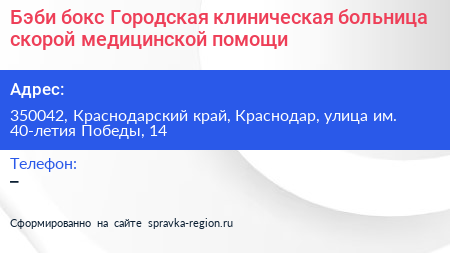 Бэби бокс Городская клиническая больница скорой медицинской помощи

Адрес:

350042, Краснодарский край, Краснодар, улица им. 40-летия Победы, 14

Телефон:

–

Сформированно на сайте spravka-region.ru